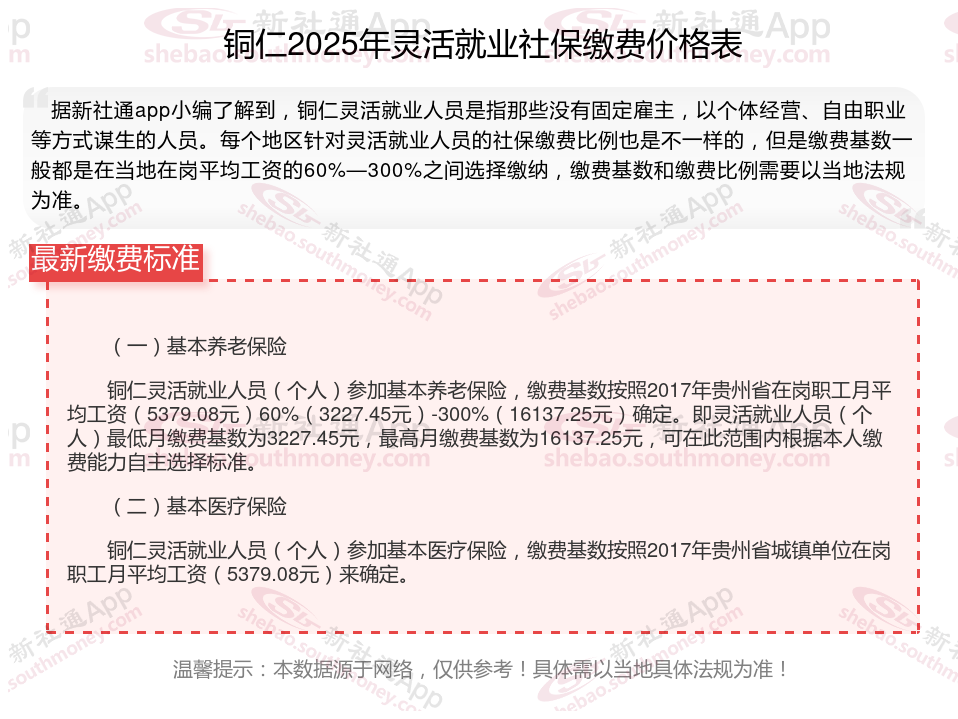 铜仁2025年灵活就业社保缴费价格表

据新社通app小编了解到，铜仁灵活就业人员是指那些没有固定雇主，以个体经营、自由职业等方式谋生的人员。每个地区针对灵活就业人员的社保缴费比例也是不一样的，但是缴费基数一般都是在当地在岗平均工资的60%—300%之间选择缴纳，缴费基数和缴费比例需要以当地法规为准。

最新缴费标准

（一）基本养老保险

铜仁灵活就业人员（个人）参加基本养老保险，缴费基数按照2017年贵州省在岗职工月平均工资（5379.08元）60%（3227.45元）-300%（16137.25元）确定。即灵活就业人员（个人）最低月缴费基数为3227.45元，最高月缴费基数为16137.25元，可在此范围内根据本人缴费能力自主选择标准。

（二）基本医疗保险

铜仁灵活就业人员（个人）参加基本医疗保险，缴费基数按照2017年贵州省城镇单位在岗职工月平均工资（5379.08元）来确定。

温馨提示：本数据源于网络，仅供参考！具体需以当地具体法规为准！

新社通App
shebao.southmoney.com